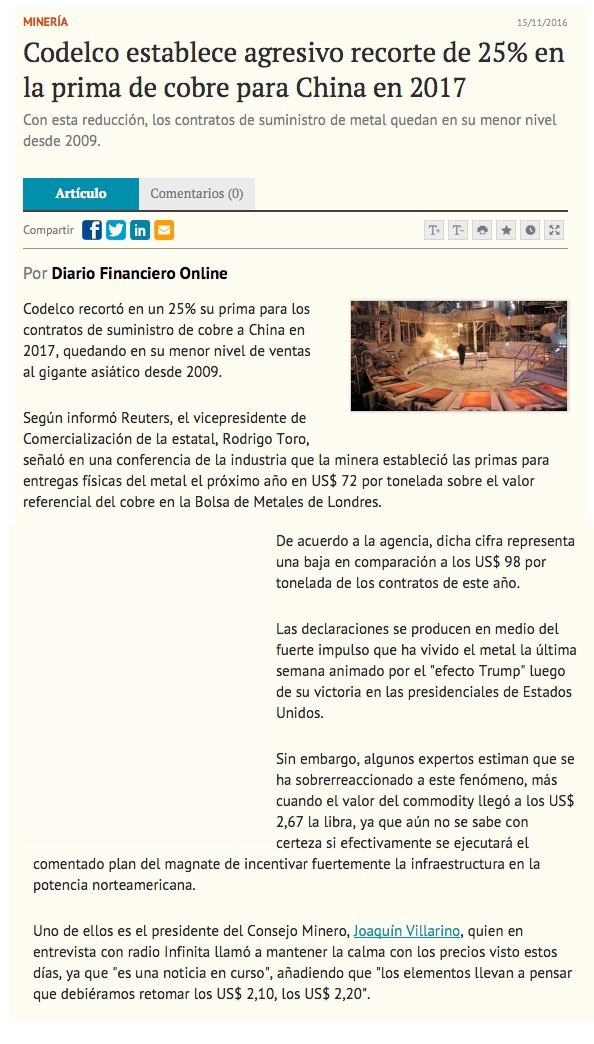 MINERÍA

15/11/2016

Codelco establece agresivo recorte de 25% en la prima de cobre para China en 2017

Con esta reducción, los contratos de suministro de metal quedan en su menor nivel desde 2009.

Artículo

Comentarios (0)

Compartir

Por Diario Financiero Online

Codelco recortó en un 25% su prima para los contratos de suministro de cobre a China en 2017, quedando en su menor nivel de ventas al gigante asiático desde 2009.

Según informó Reuters, el vicepresidente de Comercialización de la estatal, Rodrigo Toro, señaló en una conferencia de la industria que la minera estableció las primas para entregas físicas del metal el próximo año en US$ 72 por tonelada sobre el valor referencial del cobre en la Bolsa de Metales de Londres.

De acuerdo a la agencia, dicha cifra representa una baja en comparación a los US$ 98 por tonelada de los contratos de este año.

Las declaraciones se producen en medio del fuerte impulso que ha vivido el metal la última semana animado por el "efecto Trump" luego de su victoria en las presidenciales de Estados Unidos.

Sin embargo, algunos expertos estiman que se ha sobrerreaccionado a este fenómeno, más cuando el valor del commodity llegó a los US$ 2,67 la libra, ya que aún no se sabe con certeza si efectivamente se ejecutará el comentado plan del magnate de incentivar fuertemente la infraestructura en la potencia norteamericana.

Uno de ellos es el presidente del Consejo Minero, Joaquín Villarino, quien en entrevista con radio Infinita llamó a mantener la calma con los precios visto estos días, ya que "es una noticia en curso", añadiendo que "los elementos llevan a pensar que debiéramos retomar los US$ 2,10, los US$ 2,20".